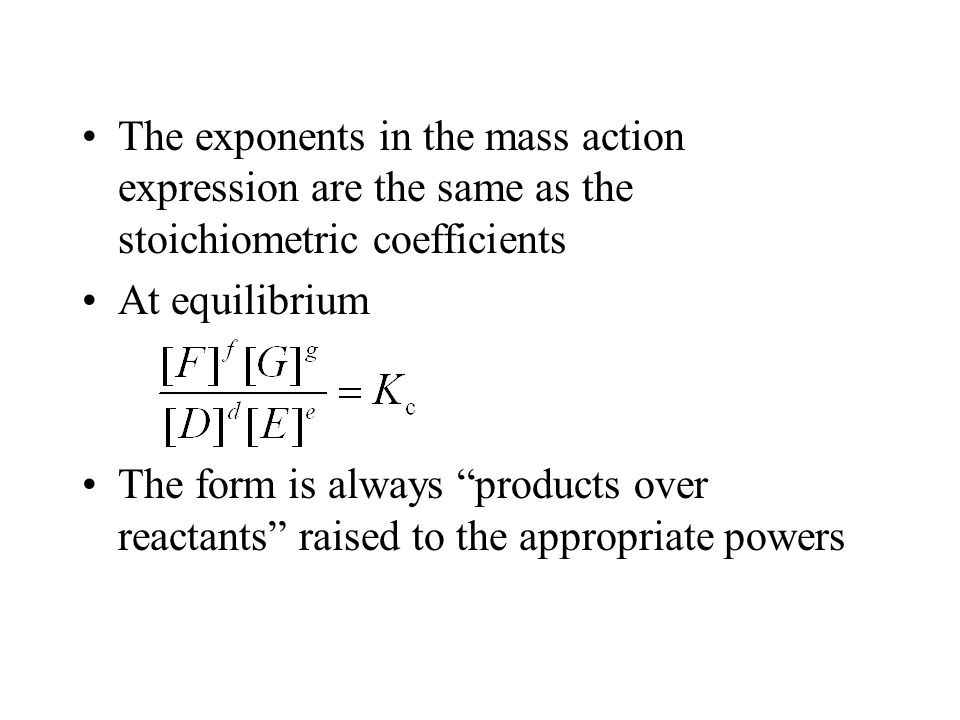 • The exponents in the mass action expression are the same as the stoichiometric coefficients

• At equilibrium

$\frac{[F]^f[G]^g}{[D]^d[E]^e} = K_c$

• The form is always “products over reactants” raised to the appropriate powers